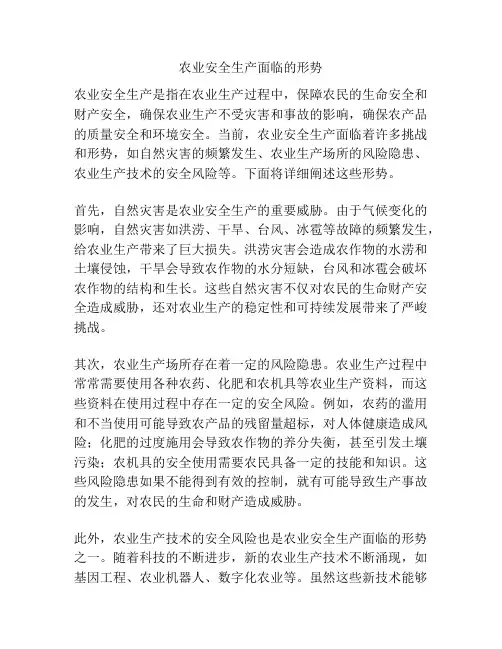 农业安全生产面临的形势

农业安全生产是指在农业生产过程中，保障农民的生命安全和财产安全，确保农业生产不受灾害和事故的影响，确保农产品的质量安全和环境安全。当前，农业安全生产面临着许多挑战和形势，如自然灾害的频繁发生、农业生产场所的风险隐患、农业生产技术的安全风险等。下面将详细阐述这些形势。

首先，自然灾害是农业安全生产的重要威胁。由于气候变化的影响，自然灾害如洪涝、干旱、台风、冰雹等故障的频繁发生，给农业生产带来了巨大损失。洪涝灾害会造成农作物的水涝和土壤侵蚀，干旱会导致农作物的水分短缺，台风和冰雹会破坏农作物的结构和生长。这些自然灾害不仅对农民的生命财产安全造成威胁，还对农业生产的稳定性和可持续发展带来了严峻挑战。

其次，农业生产场所存在着一定的风险隐患。农业生产过程中常常需要使用各种农药、化肥和农机具等农业生产资料，而这些资料在使用过程中存在一定的安全风险。例如，农药的滥用和不当使用可能导致农产品的残留量超标，对人体健康造成风险；化肥的过度施用会导致农作物的养分失衡，甚至引发土壤污染；农机具的安全使用需要农民具备一定的技能和知识。这些风险隐患如果不能得到有效的控制，就有可能导致生产事故的发生，对农民的生命和财产造成威胁。

此外，农业生产技术的安全风险也是农业安全生产面临的形势之一。随着科技的不断进步，新的农业生产技术不断涌现，如基因工程、农业机器人、数字化农业等。虽然这些新技术能够